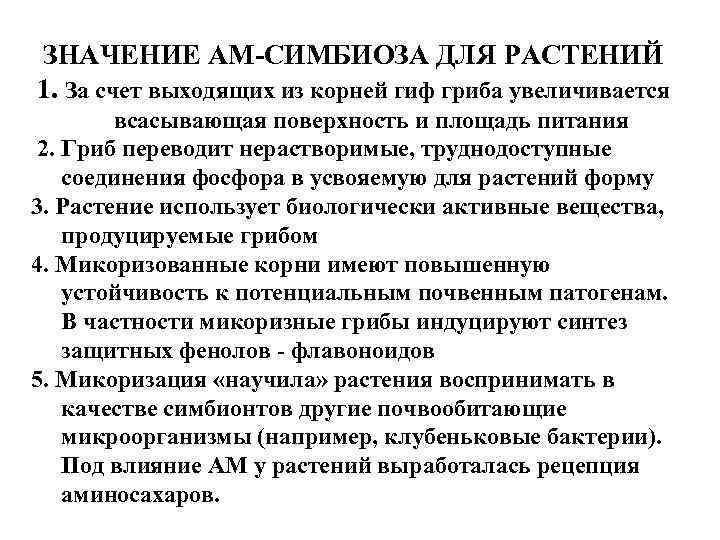 ЗНАЧЕНИЕ АМ-СИМБИОЗА ДЛЯ РАСТЕНИЙ

1. За счет выходящих из корней гиф гриба увеличивается всасывающая поверхность и площадь питания

2. Гриб переводит нерастворимые, труднодоступные соединения фосфора в усвояемую для растений форму

3. Растение использует биологически активные вещества, продуцируемые грибом

4. Микоризованные корни имеют повышенную устойчивость к потенциальным почвенным патогенам. В частности микоризные грибы индуцируют синтез защитных фенолов - флавоноидов

5. Микоризация «научила» растения воспринимать в качестве симбионтов другие почвообитающие микроорганизмы (например, клубеньковые бактерии). Под влияние АМ у растений выработалась рецепция аминосахаров.